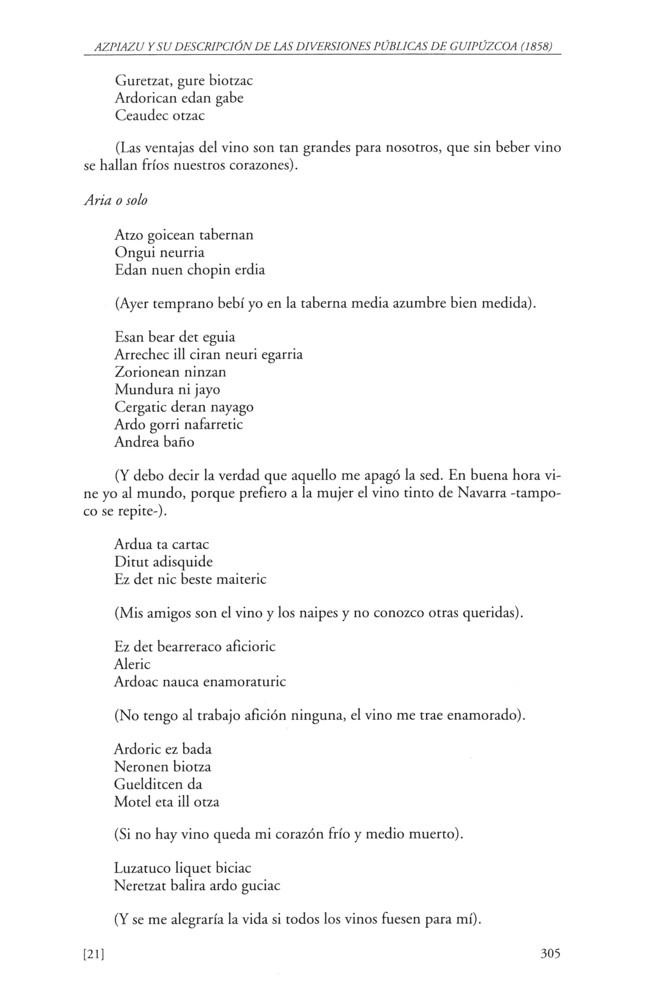 AZPIAZU Y SU DESCRIPCIÓN DE LAS DIVERSIONES PÚBLICAS DE GUIPÚZCOA (1858)

Guretzat, gure biotzac
Ardorican edan gabe
Ceaudec otzac

(Las ventajas del vino son tan grandes para nosotros, que sin beber vino se hallan fríos nuestros corazones).

Aria o solo

Atzo goicean tabernan
Ongui neurria
Edan nuen chopin erdia

(Ayer temprano bebí yo en la taberna media azumbre bien medida).

Esan bear det eguia
Arrechec ill ciran neuri egarria
Zorionean ninzan
Mundura ni jayo
Cergatic deran nayago
Ardo gorri nafarretic
Andrea baño

(Y debo decir la verdad que aquello me apagó la sed. En buena hora vine yo al mundo, porque prefiero a la mujer el vino tinto de Navarra -tampoco se repite-).

Ardua ta cartac
Ditut adisquide
Ez det nic beste maiteric

(Mis amigos son el vino y los naipes y no conozco otras queridas).

Ez det bearreraco aficioric
Aleric
Ardoac nauca enamoraturic

(No tengo al trabajo afición ninguna, el vino me trae enamorado).

Ardoric ez bada
Neronen biotza
Guelditcen da
Motel eta ill otza

(Si no hay vino queda mi corazón frío y medio muerto).

Luzatuco liquet biciac
Neretzat balira ardo guciac

(Y se me alegraría la vida si todos los vinos fuesen para mí).

[21]

305